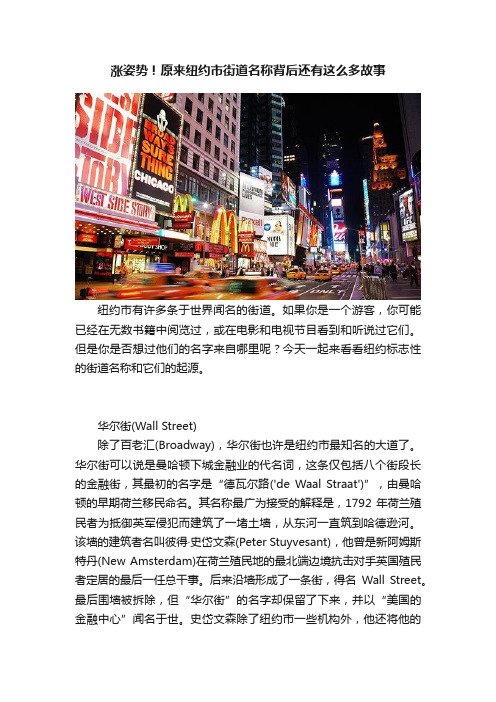 涨姿势！原来纽约市街道名称背后还有这么多故事

SIDE STORY BROADWAY'S SURE THING CHICAGO WEST SIDE STORY ONLY

纽约市有许多条于世界闻名的街道。如果你是一个游客，你可能已经在无数书籍中阅览过，或在电影和电视节目看到和听说过它们。但是你是否想过他们的名字来自哪里呢？今天一起来看看纽约标志性的街道名称和它们的起源。

华尔街(Wall Street)

除了百老汇(Broadway)，华尔街也许是纽约市最知名的大道了。华尔街可以说是曼哈顿下城金融业的代名词，这条仅包括八个街段长的金融街，其最初的名字是“德瓦尔路('de Waal Straat')”，由曼哈顿的早期荷兰移民命名。其名称最广为接受的解释是，1792 年荷兰殖民者为抵御英军侵犯而建筑了一堵土墙，从东河一直筑到哈德逊河。该墙的建筑者名叫彼得·史岱文森(Peter Stuyvesant)，他曾是新阿姆斯特丹(New Amsterdam)在荷兰殖民地的最北端边境抗击对手英国殖民者定居的最后一任总干事。后来沿墙形成了一条街，得名 Wall Street。最后围墙被拆除，但“华尔街”的名字却保留了下来，并以“美国的金融中心”闻名于世。史岱文森除了纽约市一些机构外，他还将他的